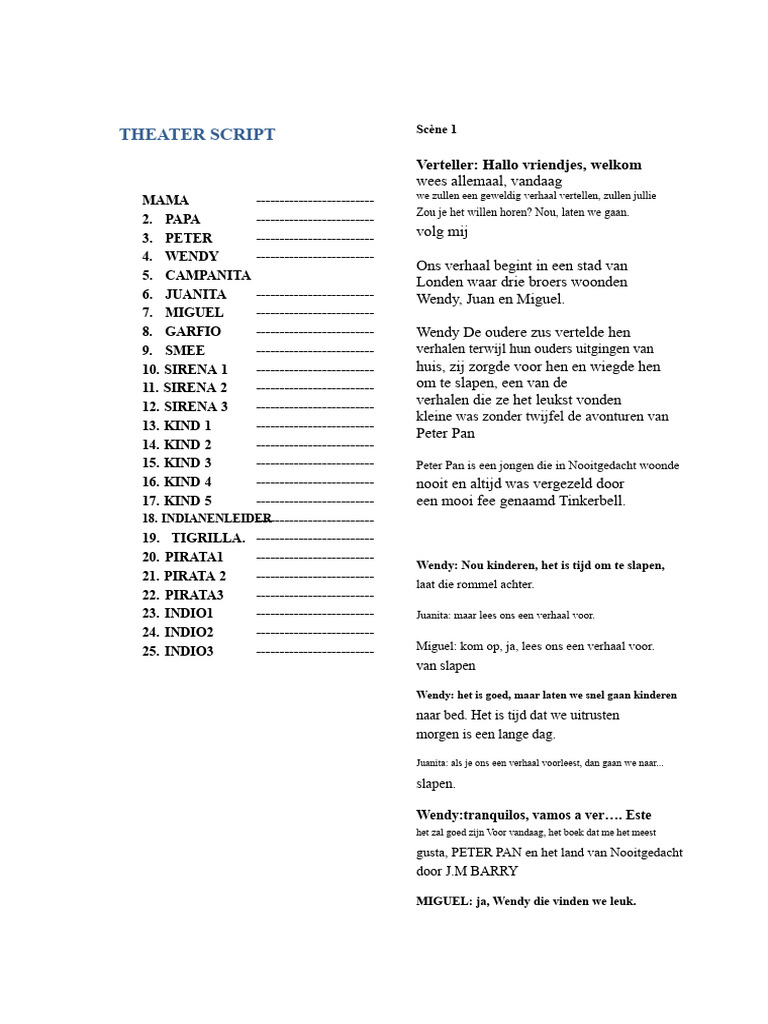 THEATER SCRIPT

MAMA -------------------------
2. PAPA -------------------------
3. PETER -------------------------
4. WENDY -------------------------
5. CAMPANITA
6. JUANITA -------------------------
7. MIGUEL -------------------------
8. GARFIO -------------------------
9. SMEE -------------------------
10. SIRENA 1 -------------------------
11. SIRENA 2 -------------------------
12. SIRENA 3 -------------------------
13. KIND 1 -------------------------
14. KIND 2 -------------------------
15. KIND 3 -------------------------
16. KIND 4 -------------------------
17. KIND 5 -------------------------
18. INDIANENLEIDER-------------------------
19. TIGRILLA. -------------------------
20. PIRATA1 -------------------------
21. PIRATA 2 -------------------------
22. PIRATA3 -------------------------
23. INDIO1 -------------------------
24. INDIO2 -------------------------
25. INDIO3 -------------------------

Scène 1

Verteller: Hallo vriendjes, welkom wees allemaal, vandaag we zullen een geweldig verhaal vertellen, zullen jullie Zou je het willen horen? Nou, laten we gaan. volg mij

Ons verhaal begint in een stad van Londen waar drie broers woonden Wendy, Juan en Miguel.

Wendy De oudere zus vertelde hen verhalen terwijl hun ouders uitgingen van huis, zij zorgde voor hen en wiegde hen om te slapen, een van de verhalen die ze het leukst vonden kleine was zonder twijfel de avonturen van Peter Pan

Peter Pan is een jongen die in Nooitgedacht woonde nooit en altijd was vergezeld door een mooi fee genaamd Tinkerbell.

Wendy: Nou kinderen, het is tijd om te slapen, laat die rommel achter.

Juanita: maar lees ons een verhaal voor.

Miguel: kom op, ja, lees ons een verhaal voor. van slapen

Wendy: het is goed, maar laten we snel gaan kinderen naar bed. Het is tijd dat we uitrusten morgen is een lange dag.

Juanita: als je ons een verhaal voorleest, dan gaan we naar... slapen.

Wendy:tranquilos, vamos a ver…. Este het zal goed zijn Voor vandaag, het boek dat me het meest gusta, PETER PAN en het land van Nooitgedacht door J.M BARRY

MIGUEL: ja, Wendy die vinden we leuk.